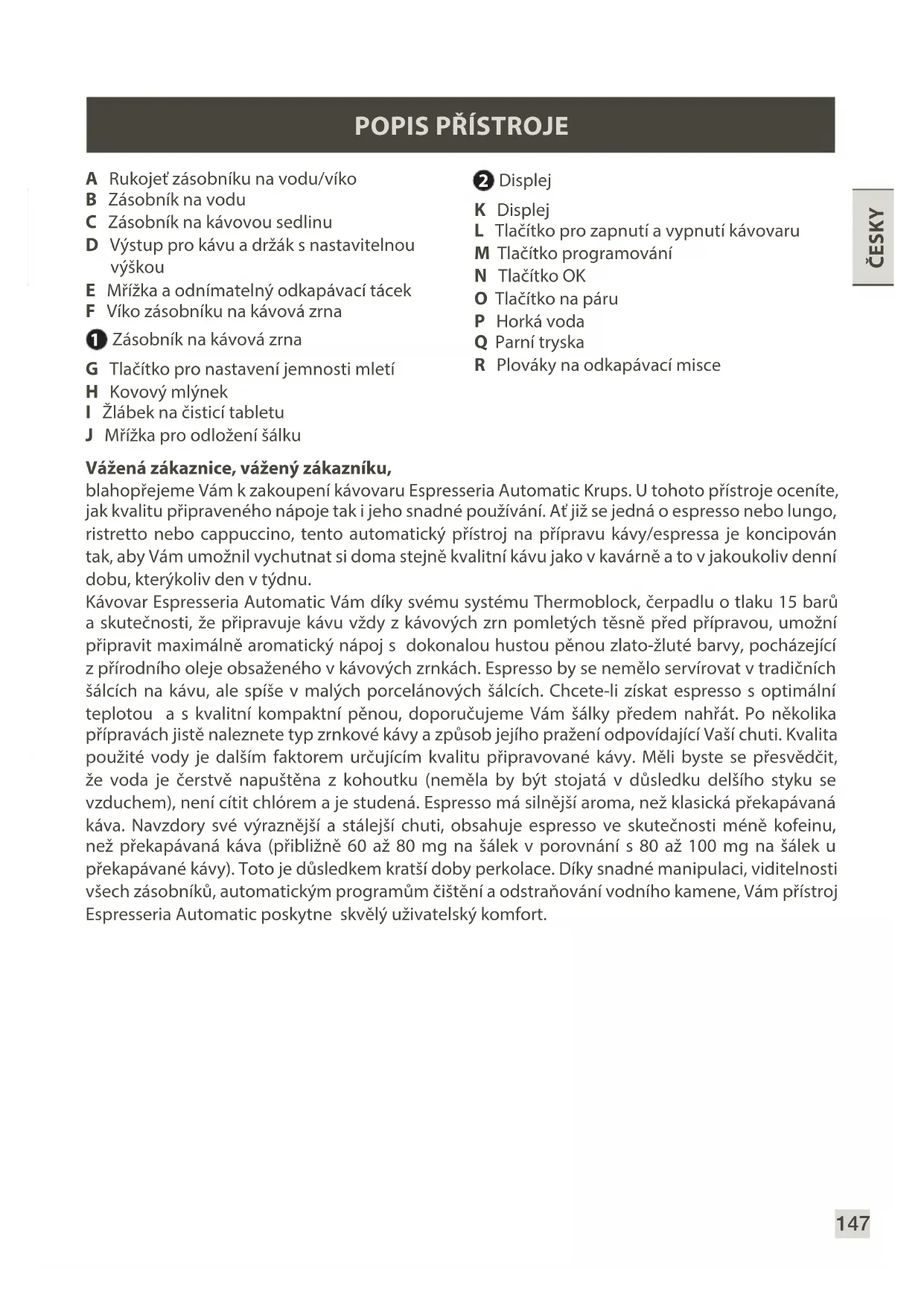 POPIS PŘÍSTROJE

A Rukojeť zásobníku na vodu/víko
B Zásobník na vodu
C Zásobník na kávovou sedlinu
D Výstup pro kávu a držák s nastavitelnou výškou
E Mřížka a odnímatelný odkapávací tácek
F Víko zásobníku na kávová zrna

1 Zásobník na kávová zrna

G Tlačítko pro nastavení jemnosti mletí
H Kovový mlýnek
I Žlábek na čisticí tabletu
J Mřížka pro odložení šálku

2 Displej

K Displej
L Tlačítko pro zapnutí a vypnutí kávovaru
M Tlačítko programování
N Tlačítko OK
O Tlačítko na páru
P Horká voda
Q Parní tryska
R Plováky na odkapávací misce

ČESKY

Vážená zákaznice, vážený zákazníku,
blahopřejeme Vám k zakoupení kávovaru Espresseria Automatic Krups. U tohoto přístroje oceníte, jak kvalitu připraveného nápoje tak i jeho snadné používání. Ať již se jedná o espresso nebo lungo, ristretto nebo cappuccino, tento automatický přístroj na přípravu kávy/espressa je koncipován tak, aby Vám umožnil vychutnat si doma stejně kvalitní kávu jako v kavárně a to v jakoukoliv denní dobu, kterýkoliv den v týdnu.
Kávovar Espresseria Automatic Vám díky svému systému Thermoblock, čerpadlu o tlaku 15 barů a skutečnosti, že připravuje kávu vždy z kávových zrn pomletých těsně před přípravou, umožní připravit maximálně aromatický nápoj s dokonalou hustou pěnou zlato-žluté barvy, pocházející z přírodního oleje obsaženého v kávových zrnkách. Espresso by se nemělo servírovat v tradičních šálcích na kávu, ale spíše v malých porcelánových šálcích. Chcete-li získat espresso s optimální teplotou a s kvalitní kompaktní pěnou, doporučujeme Vám šálky předem nahřát. Po několika přípravách jistě naleznete typ zrnkové kávy a způsob jejího pražení odpovídající Vaší chuti. Kvalita použité vody je dalším faktorem určujícím kvalitu připravované kávy. Měli byste se přesvědčit, že voda je čerstvě napuštěna z kohoutku (neměla by být stojatá v důsledku delšího styku se vzduchem), není cítit chlórem a je studená. Espresso má silnější aroma, než klasická překapávaná káva. Navzdory své výraznější a stálejší chuti, obsahuje espresso ve skutečnosti méně kofeinu, než překapávaná káva (přibližně 60 až 80 mg na šálek v porovnání s 80 až 100 mg na šálek u překapávané kávy). Toto je důsledkem kratší doby perkolace. Díky snadné manipulaci, viditelnosti všech zásobníků, automatickým programům čištění a odstraňování vodního kamene, Vám přístroj Espresseria Automatic poskytne skvělý uživatelský komfort.

147